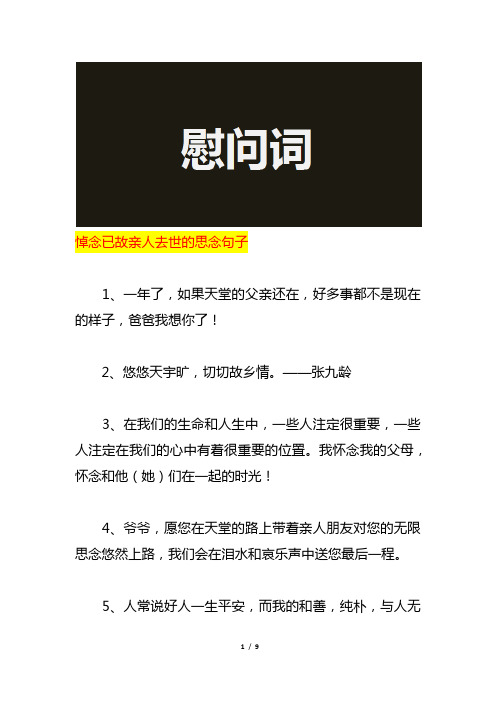 慰问词

悼念已故亲人去世的思念句子

1、一年了，如果天堂的父亲还在，好多事都不是现在的样子，爸爸我想你了！

2、悠悠天宇旷，切切故乡情。——张九龄

3、在我们的生命和人生中，一些人注定很重要，一些人注定在我们的心中有着很重要的位置。我怀念我的父母，怀念和他（她）们在一起的时光！

4、爷爷，愿您在天堂的路上带着亲人朋友对您的无限思念悠然上路，我们会在泪水和哀乐声中送您最后一程。

5、人常说好人一生平安，而我的和善，纯朴，与人无

1 / 9